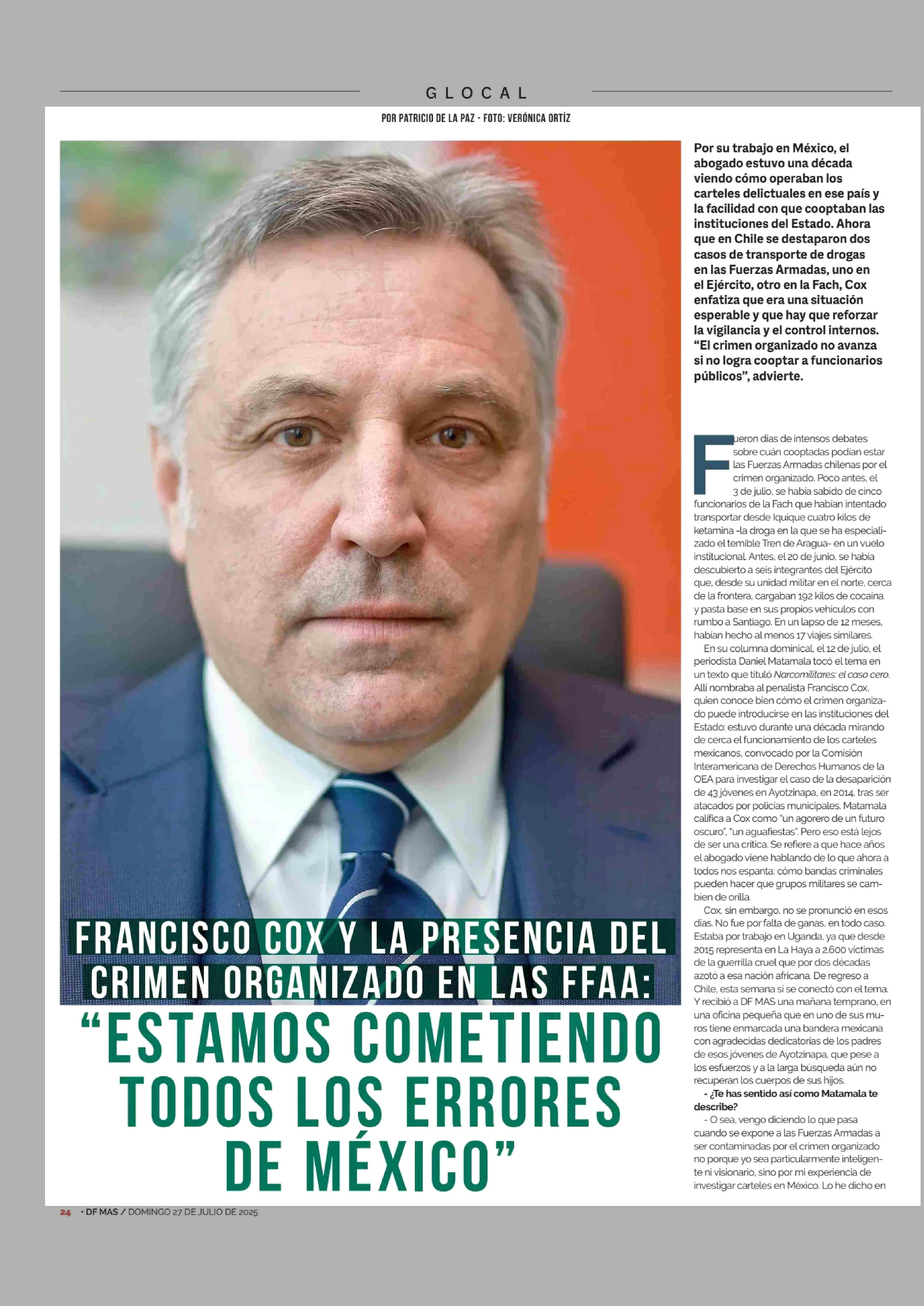 GLOCAL

POR PATRICIO DE LA PAZ - FOTO: VERÓNICA ORTÍZ

FRANCISCO COX Y LA PRESENCIA DEL CRIMEN ORGANIZADO EN LAS FFAA:

“ESTAMOS COMETIENDO TODOS LOS ERRORES DE MÉXICO”

Por su trabajo en México, el abogado estuvo una década viendo cómo operaban los carteles delictuales en ese país y la facilidad con que cooptaban las instituciones del Estado. Ahora que en Chile se destaparon dos casos de transporte de drogas en las Fuerzas Armadas, uno en el Ejército, otro en la Fach, Cox enfatiza que era una situación esperable y que hay que reforzar la vigilancia y el control internos. “El crimen organizado no avanza si no logra cooptar a funcionarios públicos”, advierte.

Fueron días de intensos debates sobre cuán cooptadas podían estar las Fuerzas Armadas chilenas por el crimen organizado. Poco antes, el 3 de julio, se había sabido de cinco funcionarios de la Fach que habían intentado transportar desde Iquique cuatro kilos de ketamina -la droga en la que se ha especializado el temible Tren de Aragua- en un vuelo institucional. Antes, el 20 de junio, se había descubierto a seis integrantes del Ejército que, desde su unidad militar en el norte, cerca de la frontera, cargaban 192 kilos de cocaína y pasta base en sus propios vehículos con rumbo a Santiago. En un lapso de 12 meses, habían hecho al menos 17 viajes similares.

En su columna dominical, el 12 de julio, el periodista Daniel Matamala tocó el tema en un texto que tituló Narcomilitares: el caso cero. Allí nombraba al penalista Francisco Cox, quien conoce bien cómo el crimen organizado puede introducirse en las instituciones del Estado: estuvo durante una década mirando de cerca el funcionamiento de los carteles mexicanos, convocado por la Comisión Interamericana de Derechos Humanos de la OEA para investigar el caso de la desaparición de 43 jóvenes en Ayotzinapa, en 2014, tras ser atacados por policías municipales. Matamala califica a Cox como “un agorero de un futuro oscuro”, “un aguafiestas”. Pero eso está lejos de ser una crítica. Se refiere a que hace años el abogado viene hablando de lo que ahora a todos nos espanta: cómo bandas criminales pueden hacer que grupos militares se cambien de orilla.

Cox, sin embargo, no se pronunció en esos días. No fue por falta de ganas, en todo caso. Estaba por trabajo en Uganda, ya que desde 2015 representa en La Haya a 2.600 víctimas de la guerrilla cruel que por dos décadas azotó a esa nación africana. De regreso a Chile, esta semana sí se conectó con el tema. Y recibió a DF MAS una mañana temprano, en una oficina pequeña que en uno de sus muros tiene enmarcada una bandera mexicana con agradecidas dedicatorias de los padres de esos jóvenes de Ayotzinapa, que pese a los esfuerzos y a la larga búsqueda aún no recuperan los cuerpos de sus hijos.

- ¿Te has sentido así como Matamala te describe?

- O sea, vengo diciendo lo que pasa cuando se expone a las Fuerzas Armadas a ser contaminadas por el crimen organizado no porque yo sea particularmente inteligente ni visionario, sino por mi experiencia de investigar carteles en México. Lo he dicho en

24 • DF MAS / DOMINGO 27 DE JULIO DE 2025